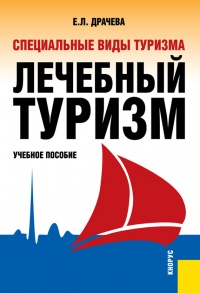 Е.Л. ДРАЧЕВА

СПЕЦИАЛЬНЫЕ ВИДЫ ТУРИЗМА

ЛЕЧЕБНЫЙ ТУРИЗМ

УЧЕБНОЕ ПОСОБИЕ

КНОРУС